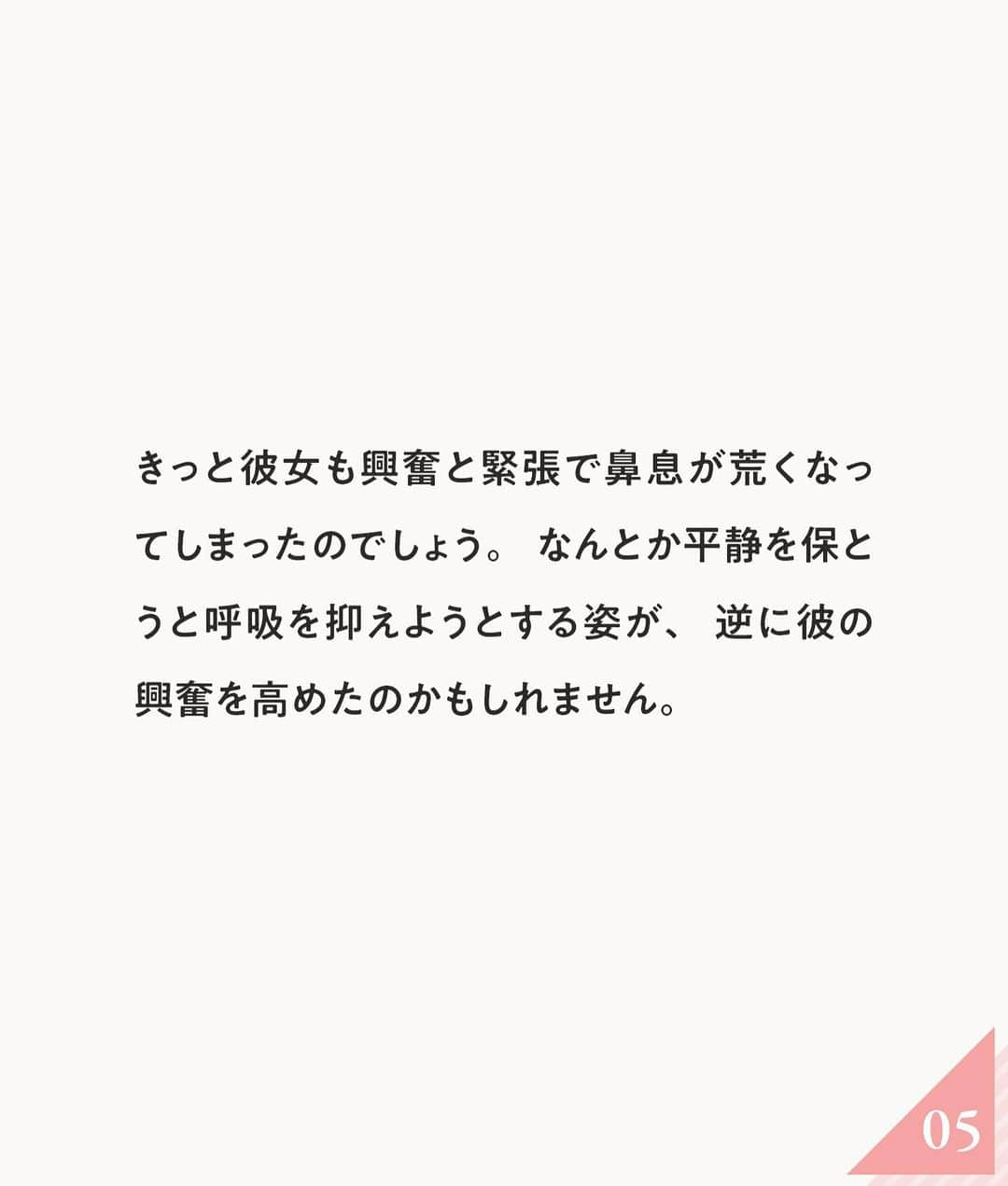 きっと彼女も興奮と緊張で鼻息が荒くなってしまったのでしょう。 なんとか平静を保とうと呼吸を抑えようとする姿が、 逆に彼の興奮を高めたのかもしれません。

05